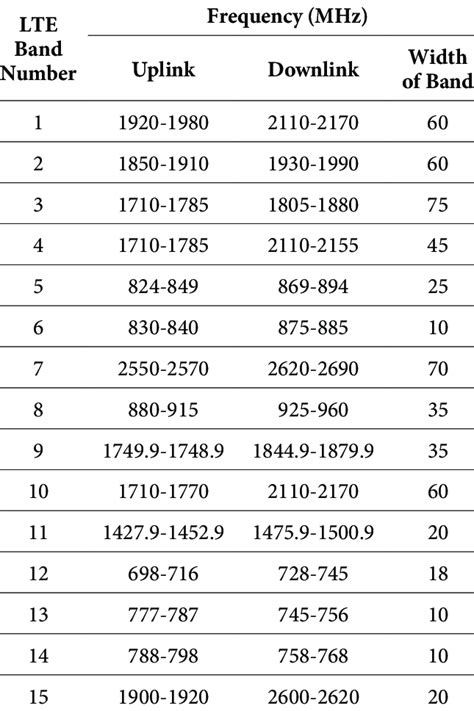 | LTE Band Number | Frequency (MHz) Uplink | Frequency (MHz) Downlink | Width of Band |
|---|---|---|---|
| 1 | 1920-1980 | 2110-2170 | 60 |
| 2 | 1850-1910 | 1930-1990 | 60 |
| 3 | 1710-1785 | 1805-1880 | 75 |
| 4 | 1710-1785 | 2110-2155 | 45 |
| 5 | 824-849 | 869-894 | 25 |
| 6 | 830-840 | 875-885 | 10 |
| 7 | 2550-2570 | 2620-2690 | 70 |
| 8 | 880-915 | 925-960 | 35 |
| 9 | 1749.9-1748.9 | 1844.9-1879.9 | 35 |
| 10 | 1710-1770 | 2110-2170 | 60 |
| 11 | 1427.9-1452.9 | 1475.9-1500.9 | 20 |
| 12 | 698-716 | 728-745 | 18 |
| 13 | 777-787 | 745-756 | 10 |
| 14 | 788-798 | 758-768 | 10 |
| 15 | 1900-1920 | 2600-2620 | 20 |